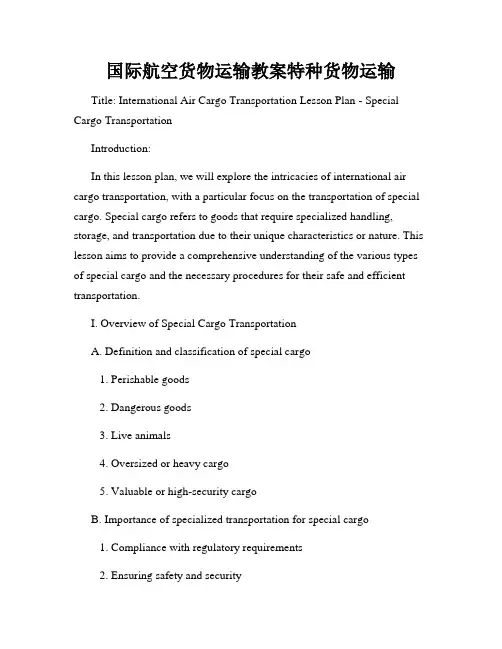 国际航空货物运输教案特种货物运输

Title: International Air Cargo Transportation Lesson Plan - Special Cargo Transportation

Introduction:

In this lesson plan, we will explore the intricacies of international air cargo transportation, with a particular focus on the transportation of special cargo. Special cargo refers to goods that require specialized handling, storage, and transportation due to their unique characteristics or nature. This lesson aims to provide a comprehensive understanding of the various types of special cargo and the necessary procedures for their safe and efficient transportation.

I. Overview of Special Cargo Transportation

A. Definition and classification of special cargo

1. Perishable goods

2. Dangerous goods

3. Live animals

4. Oversized or heavy cargo

5. Valuable or high-security cargo

B. Importance of specialized transportation for special cargo

1. Compliance with regulatory requirements

2. Ensuring safety and security